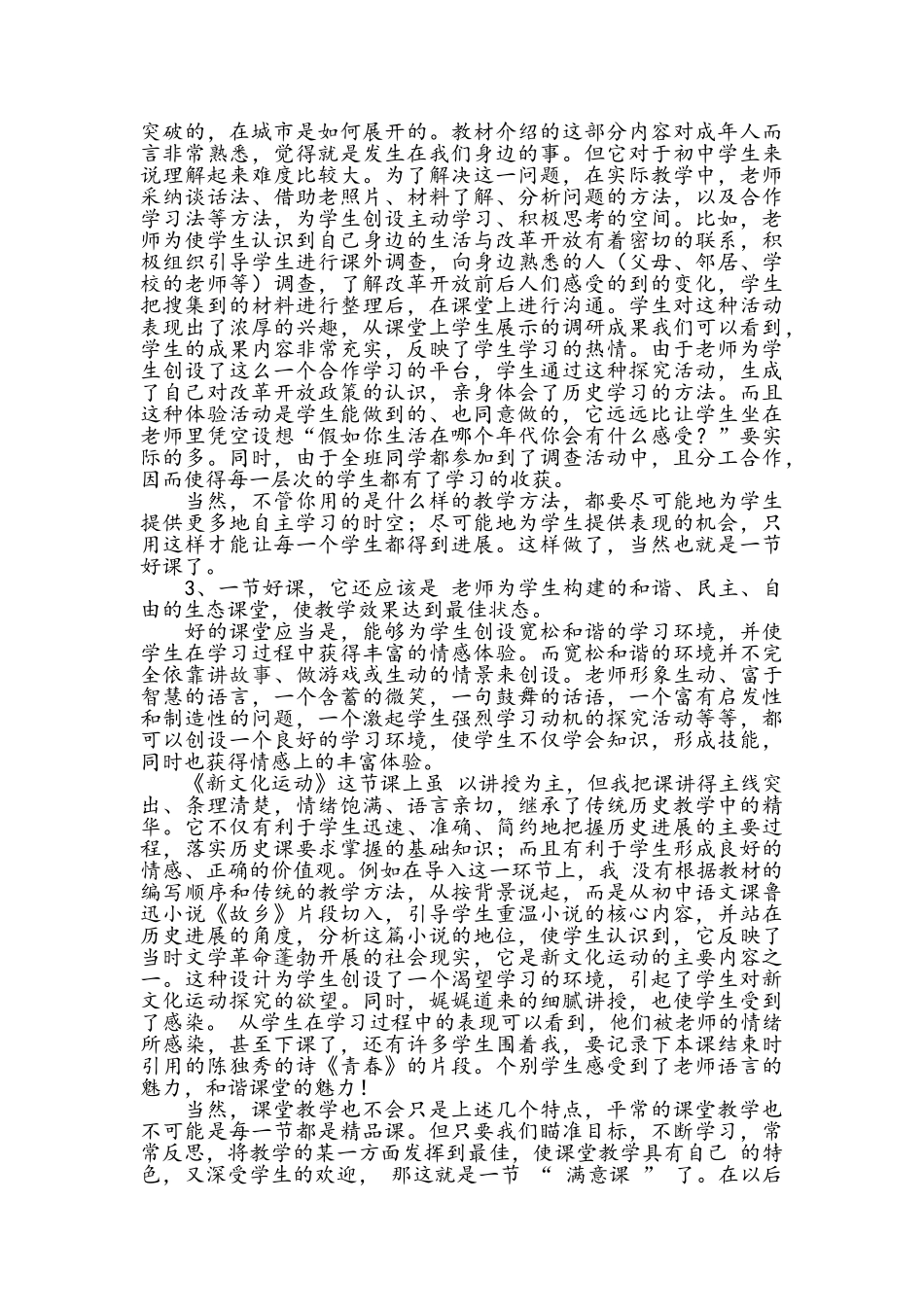 突破的，在城市是如何展开的。教材介绍的这部分内容对成年人而言非常熟悉，觉得就是发生在我们身边的事。但它对于初中学生来说理解起来难度比较大。为了解决这一问题，在实际教学中，老师采纳谈话法、借助老照片、材料了解、分析问题的方法，以及合作学习法等方法，为学生创设主动学习、积极思考的空间。比如，老师为使学生认识到自己身边的生活与改革开放有着密切的联系，积极组织引导学生进行课外调查，向身边熟悉的人（父母、邻居、学校的老师等）调查，了解改革开放前后人们感受的到的变化，学生把搜集到的材料进行整理后，在课堂上进行沟通。学生对这种活动表现出了浓厚的兴趣，从课堂上学生展示的调研成果我们可以看到，学生的成果内容非常充实，反映了学生学习的热情。由于老师为学生创设了这么一个合作学习的平台，学生通过这种探究活动，生成了自己对改革开放政策的认识，亲身体会了历史学习的方法。而且这种体验活动是学生能做到的、也同意做的，它远远比让学生坐在老师里凭空设想“假如你生活在哪个年代你会有什么感受？”要实际的多。同时，由于全班同学都参加到了调查活动中，且分工合作，因而使得每一层次的学生都有了学习的收获。

当然，不管你用的是什么样的教学方法，都要尽可能地为学生提供更多地自主学习的时空；尽可能地为学生提供表现的机会，只用这样才能让每一个学生都得到进展。这样做了，当然也就是一节好课了。

3、一节好课，它还应该是 老师为学生构建的和谐、民主、自由的生态课堂，使教学效果达到最佳状态。

好的课堂应当是，能够为学生创设宽松和谐的学习环境，并使学生在学习过程中获得丰富的情感体验。而宽松和谐的环境并不完全依靠讲故事、做游戏或生动的情景来创设。老师形象生动、富于智慧的语言，一个含蓄的微笑，一句鼓舞的话语，一个富有启发性和制造性的问题，一个激起学生强烈学习动机的探究活动等等，都可以创设一个良好的学习环境，使学生不仅学会知识，形成技能，同时也获得情感上的丰富体验。

《新文化运动》这节课上虽 以讲授为主，但我把课讲得主线突出、条理清楚，情绪饱满、语言亲切，继承了传统历史教学中的精华。它不仅有利于学生迅速、准确、简约地把握历史进展的主要过程，落实历史课要求掌握的基础知识；而且有利于学生形成良好的情感、正确的价值观。例如在导入这一环节上，我 没有根据教材的编写顺序和传统的教学方法，从按背景说起，而是从初中语文课鲁迅小说《故乡》片段切入，引导学生重温小说的核心内容，并站在历史进展的角度，分析这篇小说的地位，使学生认识到，它反映了当时文学革命蓬勃开展的社会现实，它是新文化运动的主要内容之一。这种设计为学生创设了一个渴望学习的环境，引起了学生对新文化运动探究的欲望。同时，娓娓道来的细腻讲授，也使学生受到了感染。 从学生在学习过程中的表现可以看到，他们被老师的情绪所感染，甚至下课了，还有许多学生围着我，要记录下本课结束时引用的陈独秀的诗《青春》的片段。个别学生感受到了老师语言的魅力，和谐课堂的魅力！

当然，课堂教学也不会只是上述几个特点，平常的课堂教学也不可能是每一节都是精品课。但只要我们瞄准目标，不断学习，常常反思，将教学的某一方面发挥到最佳，使课堂教学具有自己 的特色，又深受学生的欢迎， 那这就是一节 “ 满意课 ” 了。在以后